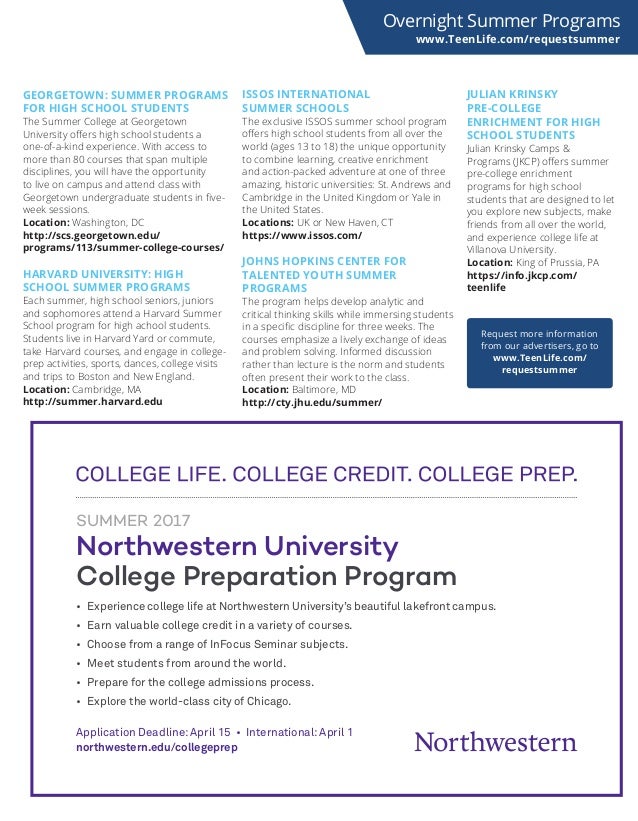 Overnight Summer Programs
www.TeenLife.com/requestsummer

GEORGETOWN: SUMMER PROGRAMS FOR HIGH SCHOOL STUDENTS
The Summer College at Georgetown University offers high school students a one-of-a-kind experience. With access to more than 80 courses that span multiple disciplines, you will have the opportunity to live on campus and attend class with Georgetown undergraduate students in five-week sessions.
Location: Washington, DC
http://scs.georgetown.edu/programs/113/summer-college-courses/

HARVARD UNIVERSITY: HIGH SCHOOL SUMMER PROGRAMS
Each summer, high school seniors, juniors and sophomores attend a Harvard Summer School program for high achool students. Students live in Harvard Yard or commute, take Harvard courses, and engage in college-prep activities, sports, dances, college visits and trips to Boston and New England.
Location: Cambridge, MA
http://summer.harvard.edu

ISSOS INTERNATIONAL SUMMER SCHOOLS
The exclusive ISSOS summer school program offers high school students from all over the world (ages 13 to 18) the unique opportunity to combine learning, creative enrichment and action-packed adventure at one of three amazing, historic universities: St. Andrews and Cambridge in the United Kingdom or Yale in the United States.
Locations: UK or New Haven, CT
https://www.issos.com/

JOHNS HOPKINS CENTER FOR TALENTED YOUTH SUMMER PROGRAMS
The program helps develop analytic and critical thinking skills while immersing students in a specific discipline for three weeks. The courses emphasize a lively exchange of ideas and problem solving. Informed discussion rather than lecture is the norm and students often present their work to the class.
Location: Baltimore, MD
http://cty.jhu.edu/summer/

JULIAN KRINSKY PRE-COLLEGE ENRICHMENT FOR HIGH SCHOOL STUDENTS
Julian Krinsky Camps & Programs (JKCP) offers summer pre-college enrichment programs for high school students that are designed to let you explore new subjects, make friends from all over the world, and experience college life at Villanova University.
Location: King of Prussia, PA
https://info.jkcp.com/teenlife

Request more information from our advertisers, go to www.TeenLife.com/requestsummer

COLLEGE LIFE. COLLEGE CREDIT. COLLEGE PREP.

SUMMER 2017
Northwestern University
College Preparation Program

• Experience college life at Northwestern University's beautiful lakefront campus.
• Earn valuable college credit in a variety of courses.
• Choose from a range of InFocus Seminar subjects.
• Meet students from around the world.
• Prepare for the college admissions process.
• Explore the world-class city of Chicago.

Application Deadline: April 15 • International: April 1
northwestern.edu/collegeprep

Northwestern